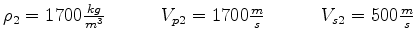 $\rho_2 = 1700\frac{kg}{m^3}$ $V_{p2} = 1700\frac{m}{s}$ $V_{s2} = 500\frac{m}{s}$